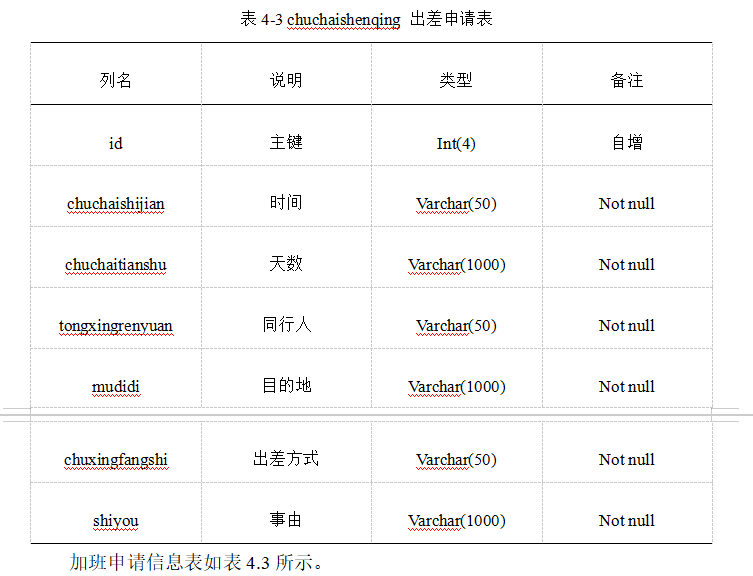 表 4-3 chuchaishenqing 出差申请表

| 列名 | 说明 | 类型 | 备注 |
|---|---|---|---|
| id | 主键 | Int(4) | 自增 |
| chuchaishijian | 时间 | Varchar(50) | Not null |
| chuchaitianshu | 天数 | Varchar(1000) | Not null |
| tongxingrenyuan | 同行人 | Varchar(50) | Not null |
| mudidi | 目的地 | Varchar(1000) | Not null |
| chuxingfangshi | 出差方式 | Varchar(50) | Not null |
| shiyou | 事由 | Varchar(1000) | Not null |

加班申请信息表如表 4.3 所示。